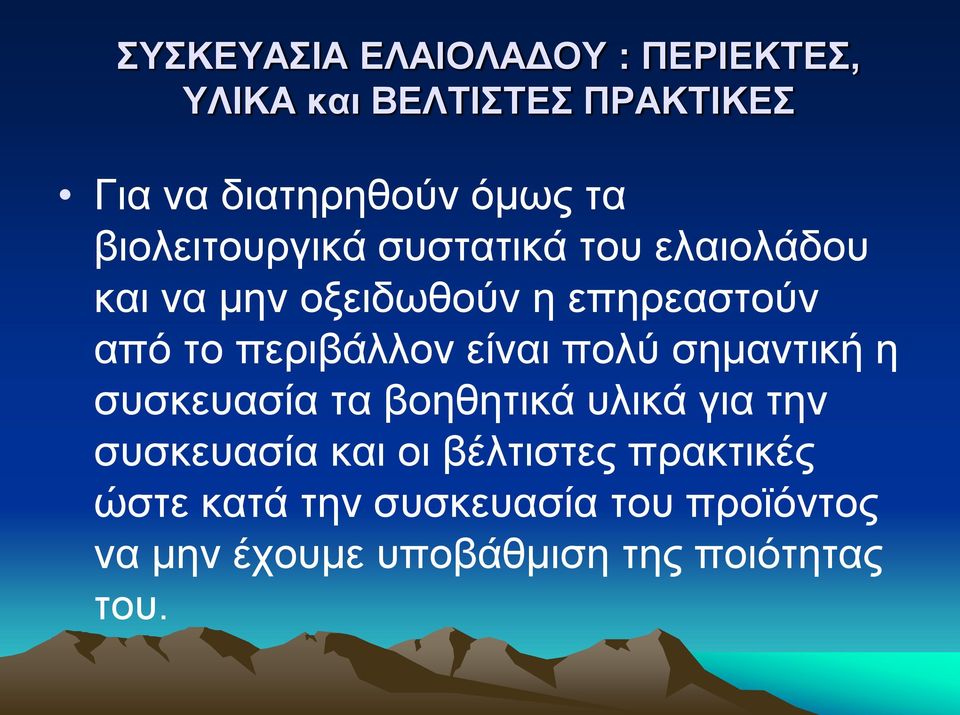 ΣΥΣΚΕΥΑΣΙΑ ΕΛΑΙΟΛΑΔΟΥ : ΠΕΡΙΕΚΤΕΣ, ΥΛΙΚΑ και ΒΕΛΤΙΣΤΕΣ ΠΡΑΚΤΙΚΕΣ

• Για να διατηρηθούν όμως τα βιολειτουργικά συστατικά του ελαιολάδου και να μην οξειδωθούν η επηρεαστούν από το περιβάλλον είναι πολύ σημαντική η συσκευασία τα βοηθητικά υλικά για την συσκευασία και οι βέλτιστες πρακτικές ώστε κατά την συσκευασία του προϊόντος να μην έχουμε υποβάθμιση της ποιότητας του.